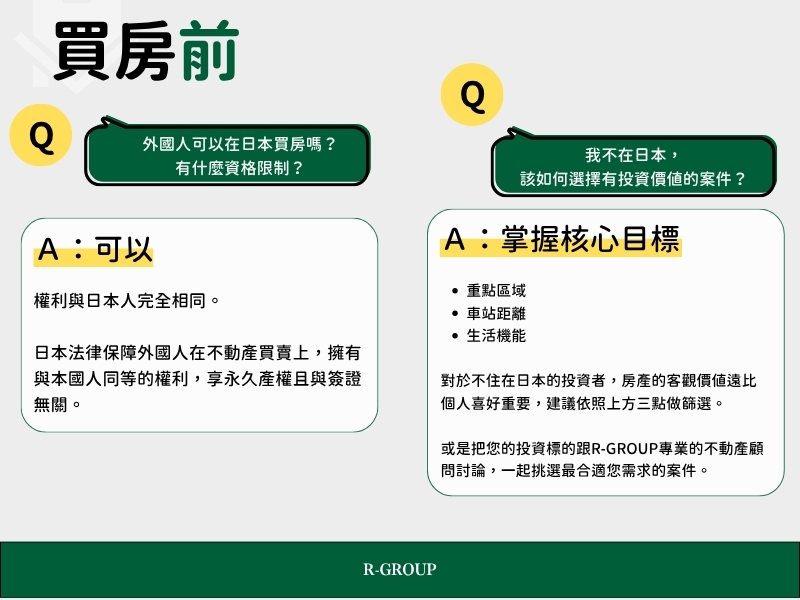 買房前

Q

外國人可以在日本買房嗎？
有什麼資格限制？

A：可以

權利與日本人完全相同。

日本法律保障外國人在不動產買賣上，擁有與本國人同等的權利，享永久產權且與簽證無關。

Q

我不在日本，
該如何選擇有投資價值的案件？

A：掌握核心目標

• 重點區域
• 車站距離
• 生活機能

對於不住在日本的投資者，房產的客觀價值遠比個人喜好重要，建議依照上方三點做篩選。

或是把您的投資標的跟R-GROUP專業的不動產顧問討論，一起挑選最合適您需求的案件。

R-GROUP